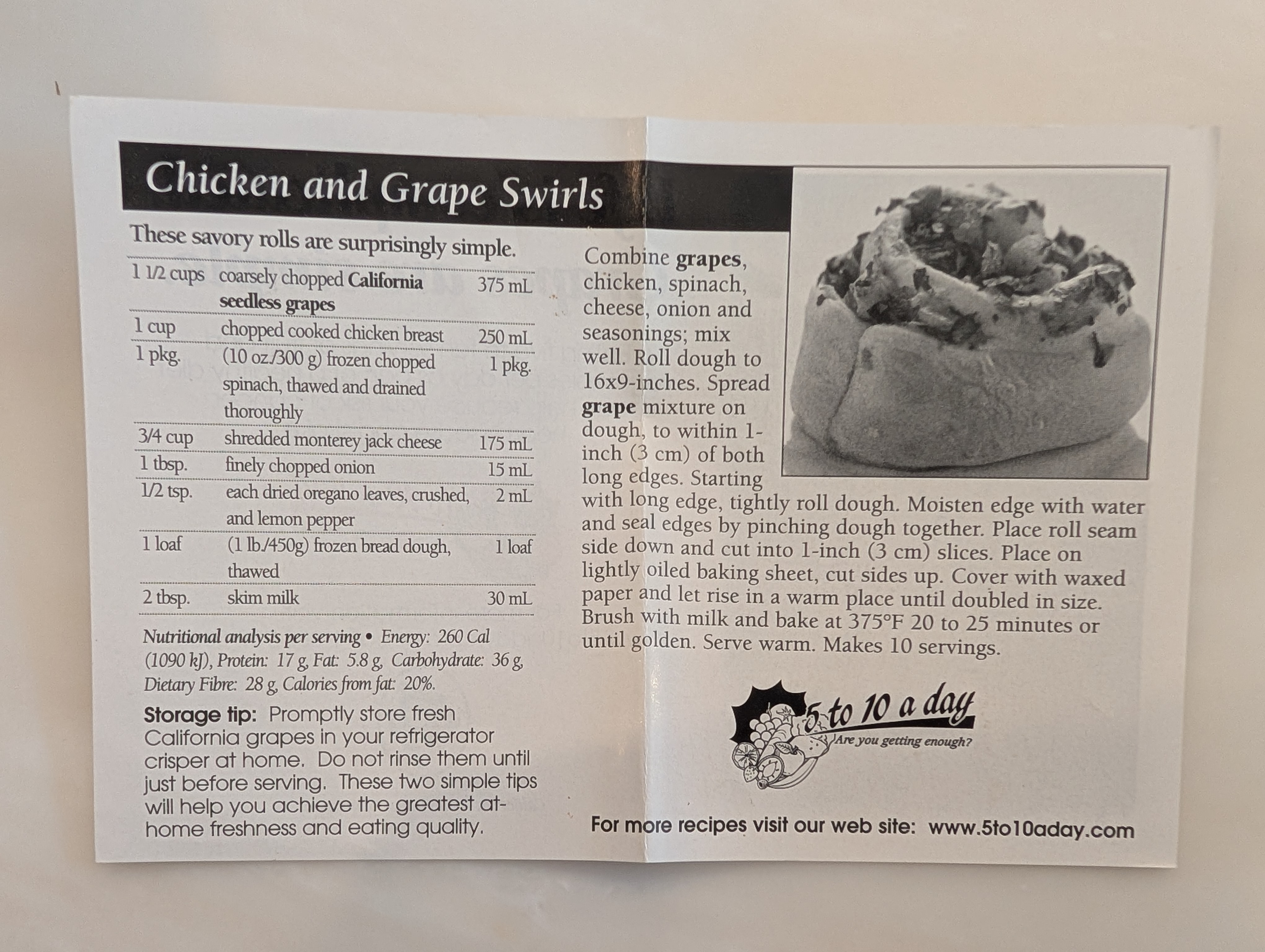 Chicken and Grape Swirls

These savory rolls are surprisingly simple.

| 1 1/2 cups | coarsely chopped California seedless grapes | 375 mL |
|---|---|---|
| 1 cup | chopped cooked chicken breast | 250 mL |
| 1 pkg. | (10 oz./300 g) frozen chopped spinach, thawed and drained thoroughly | 1 pkg. |
| 3/4 cup | shredded monterey jack cheese | 175 mL |
| 1 tbsp. | finely chopped onion | 15 mL |
| 1/2 tsp. | each dried oregano leaves, crushed, and lemon pepper | 2 mL |
| 1 loaf | (1 lb./450g) frozen bread dough, thawed | 1 loaf |
| 2 tbsp. | skim milk | 30 mL |

Nutritional analysis per serving • Energy: 260 Cal (1090 kJ), Protein: 17 g, Fat: 5.8 g, Carbohydrate: 36 g, Dietary Fibre: 28 g, Calories from fat: 20%.

Storage tip: Promptly store fresh California grapes in your refrigerator crisper at home. Do not rinse them until just before serving. These two simple tips will help you achieve the greatest at-home freshness and eating quality.

Combine grapes, chicken, spinach, cheese, onion and seasonings; mix well. Roll dough to 16x9-inches. Spread grape mixture on dough, to within 1-inch (3 cm) of both long edges. Starting with long edge, tightly roll dough. Moisten edge with water and seal edges by pinching dough together. Place roll seam side down and cut into 1-inch (3 cm) slices. Place on lightly oiled baking sheet, cut sides up. Cover with waxed paper and let rise in a warm place until doubled in size. Brush with milk and bake at 375°F 20 to 25 minutes or until golden. Serve warm. Makes 10 servings.

5 to 10 a day
Are you getting enough?

For more recipes visit our web site: www.5to10aday.com